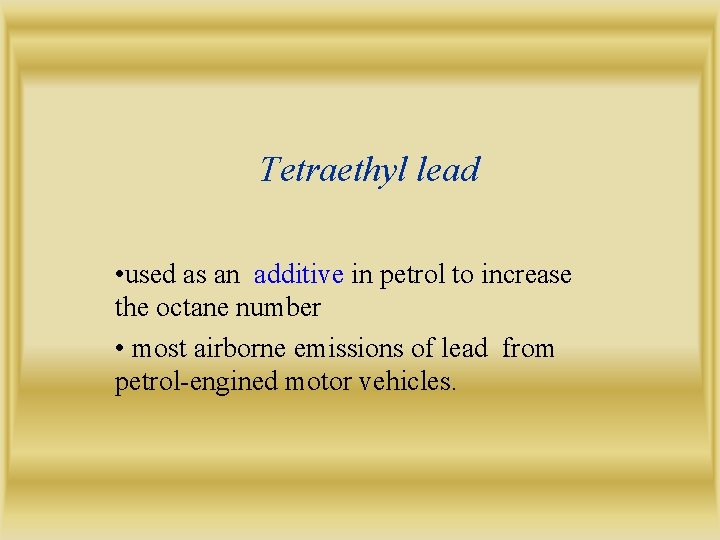 Tetraethyl lead

• used as an additive in petrol to increase the octane number

• most airborne emissions of lead from petrol-engined motor vehicles.